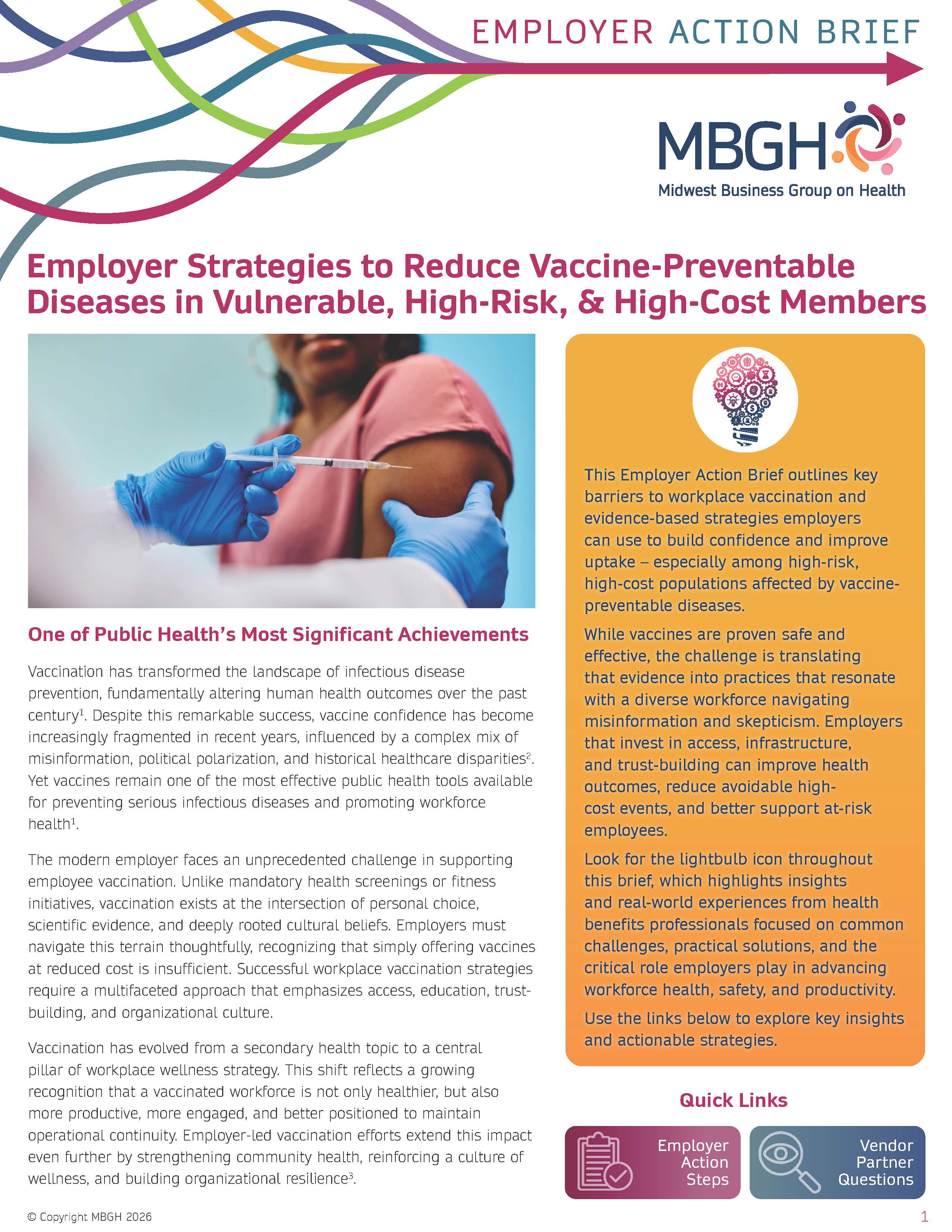 EMPLOYER ACTION BRIEF

MBGH
Midwest Business Group on Health

Employer Strategies to Reduce Vaccine-Preventable Diseases in Vulnerable, High-Risk, & High-Cost Members

One of Public Health's Most Significant Achievements

Vaccination has transformed the landscape of infectious disease prevention, fundamentally altering human health outcomes over the past century$^{1}$. Despite this remarkable success, vaccine confidence has become increasingly fragmented in recent years, influenced by a complex mix of misinformation, political polarization, and historical healthcare disparities$^{2}$. Yet vaccines remain one of the most effective public health tools available for preventing serious infectious diseases and promoting workforce health$^{1}$.

The modern employer faces an unprecedented challenge in supporting employee vaccination. Unlike mandatory health screenings or fitness initiatives, vaccination exists at the intersection of personal choice, scientific evidence, and deeply rooted cultural beliefs. Employers must navigate this terrain thoughtfully, recognizing that simply offering vaccines at reduced cost is insufficient. Successful workplace vaccination strategies require a multifaceted approach that emphasizes access, education, trust-building, and organizational culture.

Vaccination has evolved from a secondary health topic to a central pillar of workplace wellness strategy. This shift reflects a growing recognition that a vaccinated workforce is not only healthier, but also more productive, more engaged, and better positioned to maintain operational continuity. Employer-led vaccination efforts extend this impact even further by strengthening community health, reinforcing a culture of wellness, and building organizational resilience$^{3}$.

This Employer Action Brief outlines key barriers to workplace vaccination and evidence-based strategies employers can use to build confidence and improve uptake – especially among high-risk, high-cost populations affected by vaccine-preventable diseases.

While vaccines are proven safe and effective, the challenge is translating that evidence into practices that resonate with a diverse workforce navigating misinformation and skepticism. Employers that invest in access, infrastructure, and trust-building can improve health outcomes, reduce avoidable high-cost events, and better support at-risk employees.

Look for the lightbulb icon throughout this brief, which highlights insights and real-world experiences from health benefits professionals focused on common challenges, practical solutions, and the critical role employers play in advancing workforce health, safety, and productivity.

Use the links below to explore key insights and actionable strategies.

Quick Links

Employer Action Steps

Vendor Partner Questions

© Copyright MBGH 2026

1